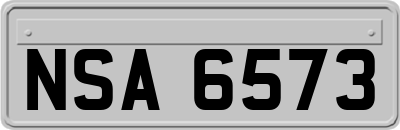 NSA 6573